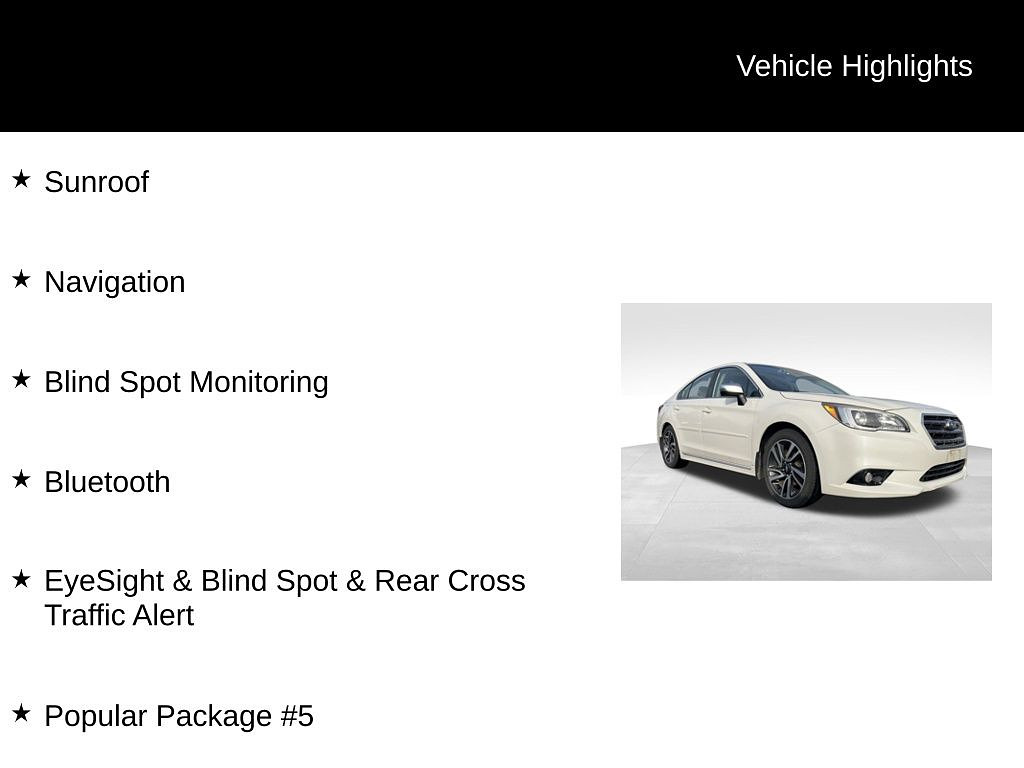 Vehicle Highlights

★ Sunroof

★ Navigation

★ Blind Spot Monitoring

★ Bluetooth

★ EyeSight & Blind Spot & Rear Cross Traffic Alert

★ Popular Package #5